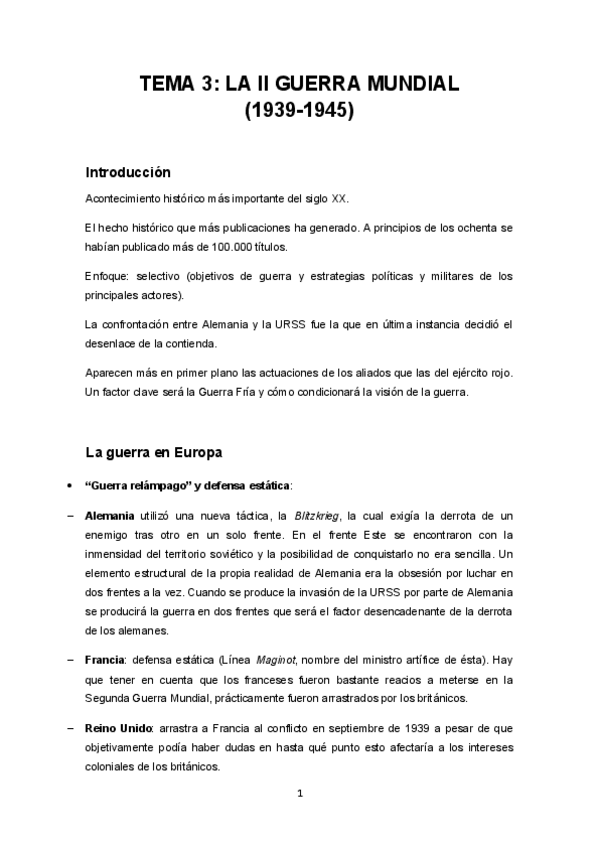 TEMA 3: LA II GUERRA MUNDIAL (1939-1945)

Introducción

Acontecimiento histórico más importante del siglo XX.

El hecho histórico que más publicaciones ha generado. A principios de los ochenta se habían publicado más de 100.000 títulos.

Enfoque: selectivo (objetivos de guerra y estrategias políticas y militares de los principales actores).

La confrontación entre Alemania y la URSS fue la que en última instancia decidió el desenlace de la contienda.

Aparecen más en primer plano las actuaciones de los aliados que las del ejército rojo. Un factor clave será la Guerra Fría y cómo condicionará la visión de la guerra.

La guerra en Europa

• "Guerra relámpago" y defensa estática:

– Alemania utilizó una nueva táctica, la Blitzkrieg, la cual exigía la derrota de un enemigo tras otro en un solo frente. En el frente Este se encontraron con la inmensidad del territorio soviético y la posibilidad de conquistarlo no era sencilla. Un elemento estructural de la propia realidad de Alemania era la obsesión por luchar en dos frentes a la vez. Cuando se produce la invasión de la URSS por parte de Alemania se producirá la guerra en dos frentes que será el factor desencadenante de la derrota de los alemanes.

– Francia: defensa estática (Línea Maginot, nombre del ministro artífice de ésta). Hay que tener en cuenta que los franceses fueron bastante reacios a meterse en la Segunda Guerra Mundial, prácticamente fueron arrastrados por los británicos.

– Reino Unido: arrastra a Francia al conflicto en septiembre de 1939 a pesar de que objetivamente podía haber dudas en hasta qué punto esto afectaría a los intereses coloniales de los británicos.

1